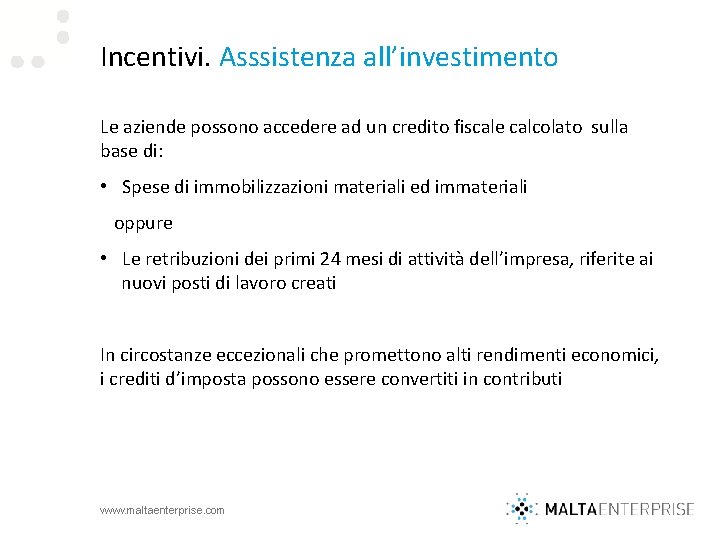 Incentivi. Asssistenza all’investimento

Le aziende possono accedere ad un credito fiscale calcolato sulla base di:

• Spese di immobilizzazioni materiali ed immateriali

oppure

• Le retribuzioni dei primi 24 mesi di attività dell’impresa, riferite ai nuovi posti di lavoro creati

In circostanze eccezionali che promettono alti rendimenti economici, i crediti d’imposta possono essere convertiti in contributi

www.maltaenterprise.com

MALTAENTERPRISE